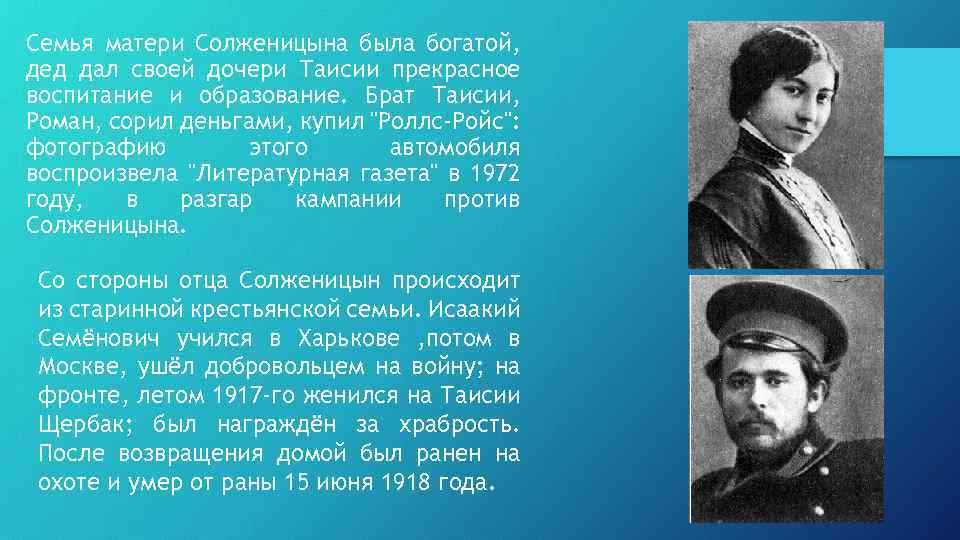 Семья матери Солженицына была богатой, дед дал своей дочери Таисии прекрасное воспитание и образование. Брат Таисии, Роман, сорил деньгами, купил "Роллс-Ройс": фотографию этого автомобиля воспроизвела "Литературная газета" в 1972 году, в разгар кампании против Солженицына.

Со стороны отца Солженицын происходит из старинной крестьянской семьи. Исаакий Семёнович учился в Харькове ,потом в Москве, ушёл добровольцем на войну; на фронте, летом 1917-го женился на Таисии Щербак; был награждён за храбрость. После возвращения домой был ранен на охоте и умер от раны 15 июня 1918 года.